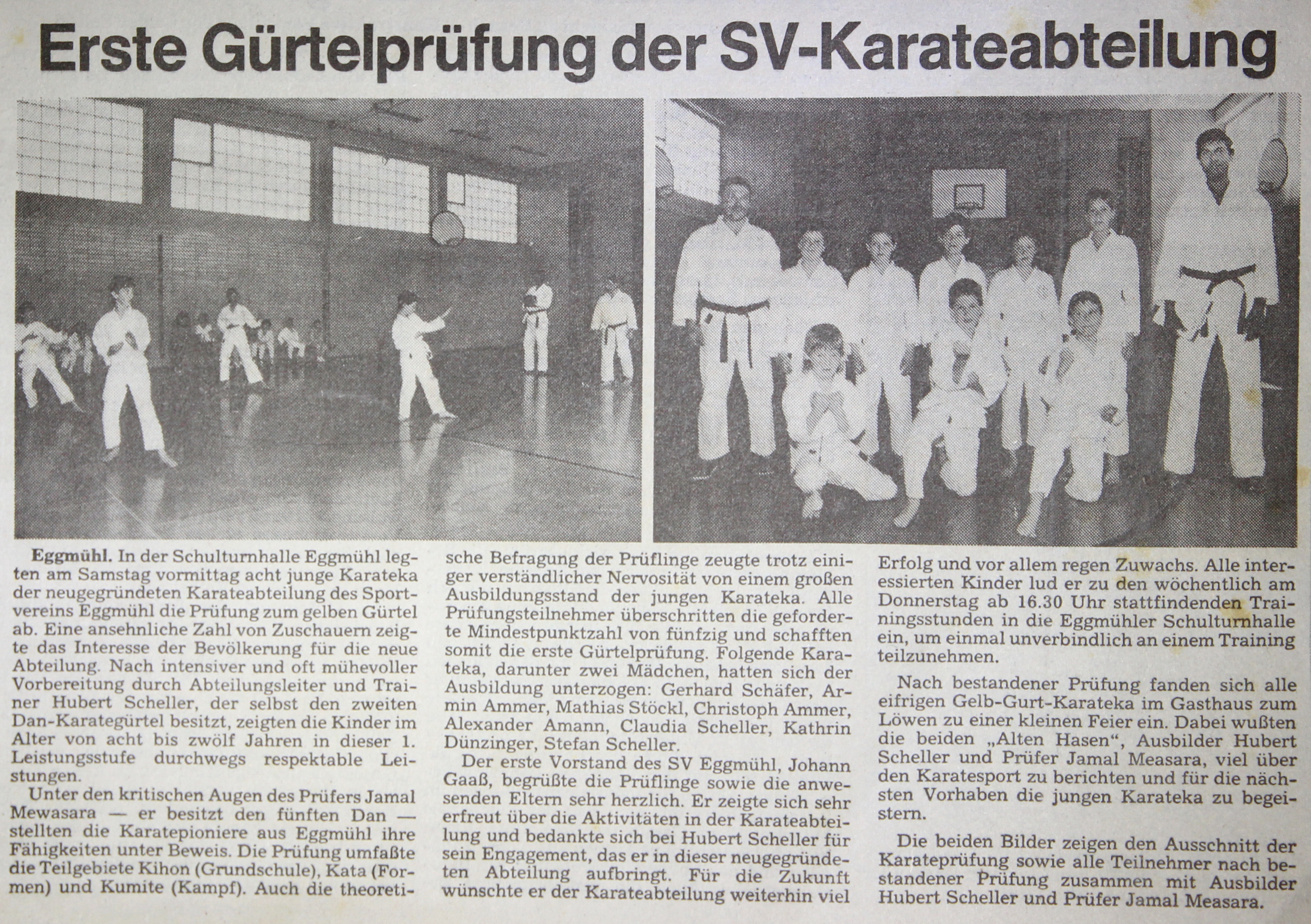 Erste Gürtelprüfung der SV-Karateabteilung

Eggmühl. In der Schulturnhalle Eggmühl legten am Samstag vormittag acht junge Karateka der neugegründeten Karateabteilung des Sportvereins Eggmühl die Prüfung zum gelben Gürtel ab. Eine ansehnliche Zahl von Zuschauern zeigte das Interesse der Bevölkerung für die neue Abteilung. Nach intensiver und oft mühevoller Vorbereitung durch Abteilungsleiter und Trainer Hubert Scheller, der selbst den zweiten Dan-Karategürtel besitzt, zeigten die Kinder im Alter von acht bis zwölf Jahren in dieser 1. Leistungsstufe durchwegs respektable Leistungen.

Unter den kritischen Augen des Prüfers Jamal Mewasara — er besitzt den fünften Dan — stellten die Karatepioniere aus Eggmühl ihre Fähigkeiten unter Beweis. Die Prüfung umfaßte die Teilgebiete Kihon (Grundschule), Kata (Formen) und Kumite (Kampf). Auch die theoretische Befragung der Prüflinge zeugte trotz einiger verständlicher Nervosität von einem großen Ausbildungsstand der jungen Karateka. Alle Prüfungsteilnehmer überschritten die geforderte Mindestpunktzahl von fünfzig und schafften somit die erste Gürtelprüfung. Folgende Karateka, darunter zwei Mädchen, hatten sich der Ausbildung unterzogen: Gerhard Schäfer, Armin Ammer, Mathias Stöckl, Christoph Ammer, Alexander Amann, Claudia Scheller, Kathrin Dünzinger, Stefan Scheller.

Der erste Vorstand des SV Eggmühl, Johann Gaaß, begrüßte die Prüflinge sowie die anwesenden Eltern sehr herzlich. Er zeigte sich sehr erfreut über die Aktivitäten in der Karateabteilung und bedankte sich bei Hubert Scheller für sein Engagement, das er in dieser neugegründeten Abteilung aufbringt. Für die Zukunft wünschte er der Karateabteilung weiterhin viel Erfolg und vor allem regen Zuwachs. Alle interessierten Kinder lud er zu den wöchentlich am Donnerstag ab 16.30 Uhr stattfindenden Trainingsstunden in die Eggmühler Schulturnhalle ein, um einmal unverbindlich an einem Training teilzunehmen.

Nach bestandener Prüfung fanden sich alle eifrigen Gelb-Gurt-Karateka im Gasthaus zum Löwen zu einer kleinen Feier ein. Dabei wußten die beiden „Alten Hasen", Ausbilder Hubert Scheller und Prüfer Jamal Measara, viel über den Karatesport zu berichten und für die nächsten Vorhaben die jungen Karateka zu begeistern.

Die beiden Bilder zeigen den Ausschnitt der Karateprüfung sowie alle Teilnehmer nach bestandener Prüfung zusammen mit Ausbilder Hubert Scheller und Prüfer Jamal Measara.